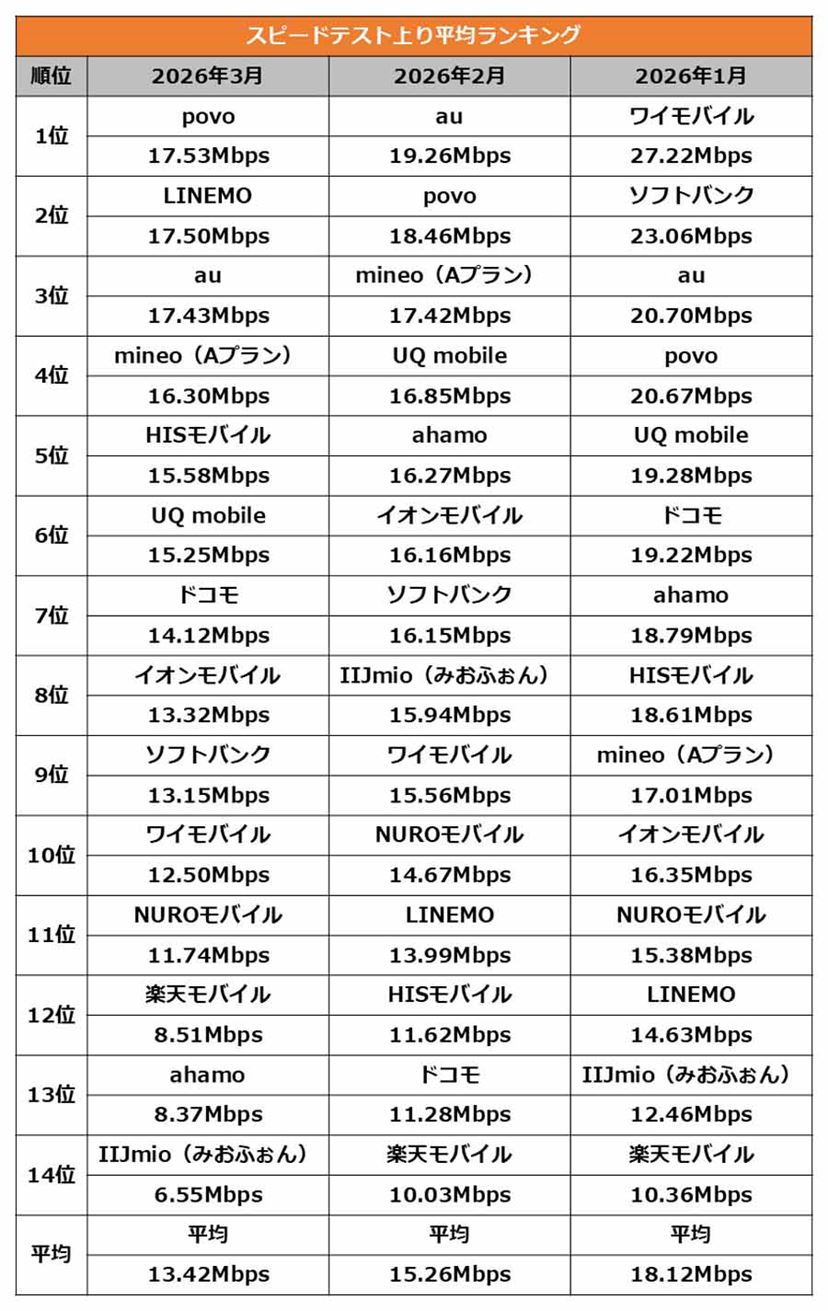 スピードテスト上り平均ランキング

| 順位 | 2026年3月 | 2026年2月 | 2026年1月 |
|---|---|---|---|
| 1位 | povo | au | ワイモバイル |
| | 17.53Mbps | 19.26Mbps | 27.22Mbps |
| 2位 | LINEMO | povo | ソフトバンク |
| | 17.50Mbps | 18.46Mbps | 23.06Mbps |
| 3位 | au | mineo（Aプラン） | au |
| | 17.43Mbps | 17.42Mbps | 20.70Mbps |
| 4位 | mineo（Aプラン） | UQ mobile | povo |
| | 16.30Mbps | 16.85Mbps | 20.67Mbps |
| 5位 | HISモバイル | ahamo | UQ mobile |
| | 15.58Mbps | 16.27Mbps | 19.28Mbps |
| 6位 | UQ mobile | イオンモバイル | ドコモ |
| | 15.25Mbps | 16.16Mbps | 19.22Mbps |
| 7位 | ドコモ | ソフトバンク | ahamo |
| | 14.12Mbps | 16.15Mbps | 18.79Mbps |
| 8位 | イオンモバイル | IIJmio（みおふぉん） | HISモバイル |
| | 13.32Mbps | 15.94Mbps | 18.61Mbps |
| 9位 | ソフトバンク | ワイモバイル | mineo（Aプラン） |
| | 13.15Mbps | 15.56Mbps | 17.01Mbps |
| 10位 | ワイモバイル | NUROモバイル | イオンモバイル |
| | 12.50Mbps | 14.67Mbps | 16.35Mbps |
| 11位 | NUROモバイル | LINEMO | NUROモバイル |
| | 11.74Mbps | 13.99Mbps | 15.38Mbps |
| 12位 | 楽天モバイル | HISモバイル | LINEMO |
| | 8.51Mbps | 11.62Mbps | 14.63Mbps |
| 13位 | ahamo | ドコモ | IIJmio（みおふぉん） |
| | 8.37Mbps | 11.28Mbps | 12.46Mbps |
| 14位 | IIJmio（みおふぉん） | 楽天モバイル | 楽天モバイル |
| | 6.55Mbps | 10.03Mbps | 10.36Mbps |
| 平均 | 平均 | 平均 | 平均 |
| | 13.42Mbps | 15.26Mbps | 18.12Mbps |